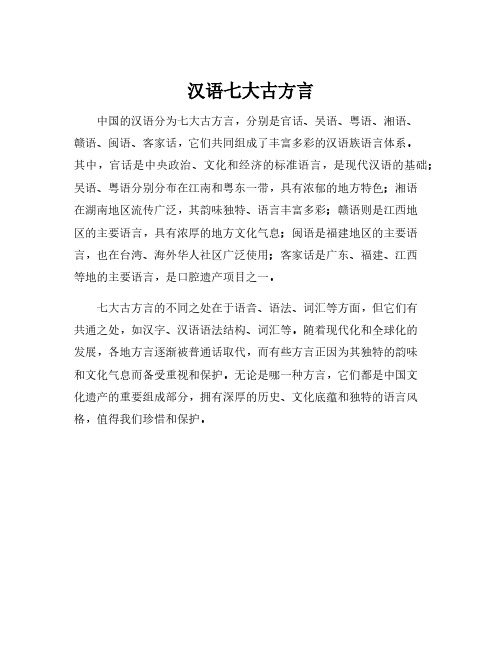 汉语七大古方言

中国的汉语分为七大古方言，分别是官话、吴语、粤语、湘语、赣语、闽语、客家话，它们共同组成了丰富多彩的汉语族语言体系。其中，官话是中央政治、文化和经济的标准语言，是现代汉语的基础；吴语、粤语分别分布在江南和粤东一带，具有浓郁的地方特色；湘语在湖南地区流传广泛，其韵味独特、语言丰富多彩；赣语则是江西地区的主要语言，具有浓厚的地方文化气息；闽语是福建地区的主要语言，也在台湾、海外华人社区广泛使用；客家话是广东、福建、江西等地的主要语言，是口腔遗产项目之一。

七大古方言的不同之处在于语音、语法、词汇等方面，但它们有共通之处，如汉字、汉语语法结构、词汇等。随着现代化和全球化的发展，各地方言逐渐被普通话取代，而有些方言正因为其独特的韵味和文化气息而备受重视和保护。无论是哪一种方言，它们都是中国文化遗产的重要组成部分，拥有深厚的历史、文化底蕴和独特的语言风格，值得我们珍惜和保护。